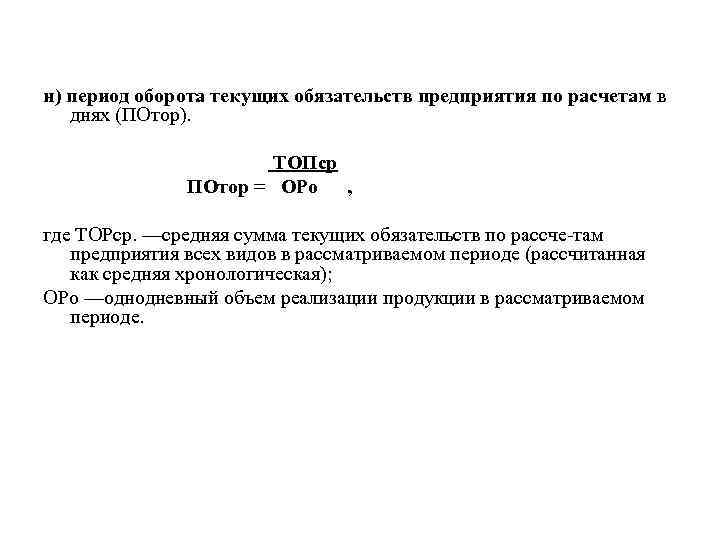 н) период оборота текущих обязательств предприятия по расчетам в днях (ПОтор).

$ПОтор = \frac{ТОПср}{ОРо}$ ,

где ТОРср. —средняя сумма текущих обязательств по рассче-там предприятия всех видов в рассматриваемом периоде (рассчитанная как средняя хронологическая);

ОРо —однодневный объем реализации продукции в рассматриваемом периоде.